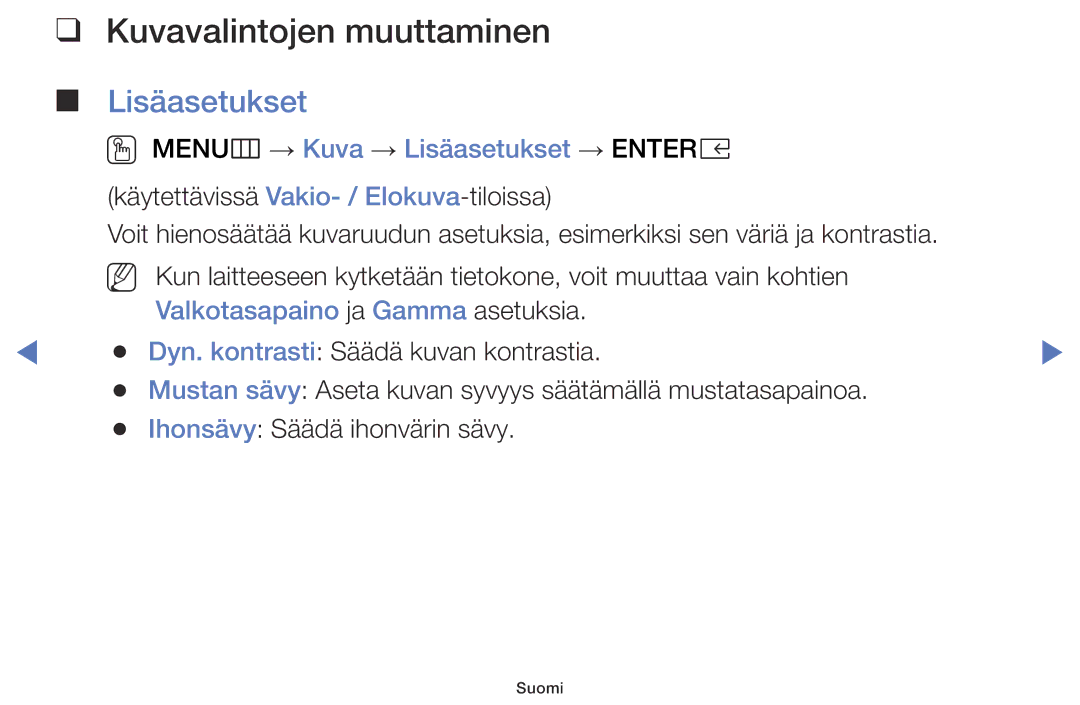 ❑ Kuvavalintojen muuttaminen

■ Lisäasetukset

MENU → Kuva → Lisäasetukset → ENTER

(käytettävissä Vakio- / Elokuva-tiloissa)

Voit hienosäätää kuvaruudun asetuksia, esimerkiksi sen väriä ja kontrastia.

Kun laitteeseen kytketään tietokone, voit muuttaa vain kohtien Valkotasapaino ja Gamma asetuksia.

● Dyn. kontrasti: Säädä kuvan kontrastia.
● Mustan sävy: Aseta kuvan syvyys säätämällä mustatasapainoa.
● Ihonsävy: Säädä ihonvärin sävy.

Suomi